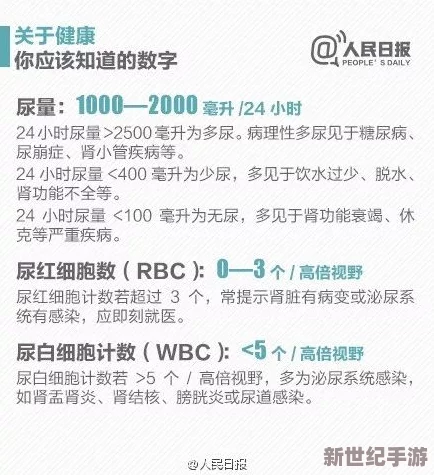 关于健康
你应该知道的数字

@人民日报
PEOPLE' S DAILY

尿量：1000—2000 毫升 /24 小时

24 小时尿量 >2500 毫升为多尿。病理性多尿见于糖尿病、尿崩症、肾小管疾病等。

24 小时尿量 <400 毫升为少尿，多见于饮水过少、脱水、肾功能不全等。

24 小时尿量 <100 毫升为无尿，多见于肾功能衰竭、休克等严重疾病。

尿红细胞数（RBC）：0—3 个 / 高倍视野

尿红细胞计数若超过 3 个，常提示肾脏有病变或泌尿系统有感染，应即刻就医。

尿白细胞计数（WBC）：<5 个 / 高倍视野

尿白细胞计数若 >5 个 / 高倍视野，多为泌尿系统感染，如肾盂肾炎、肾结核、膀胱炎或尿道感染。

@人民日报

新世纪手游